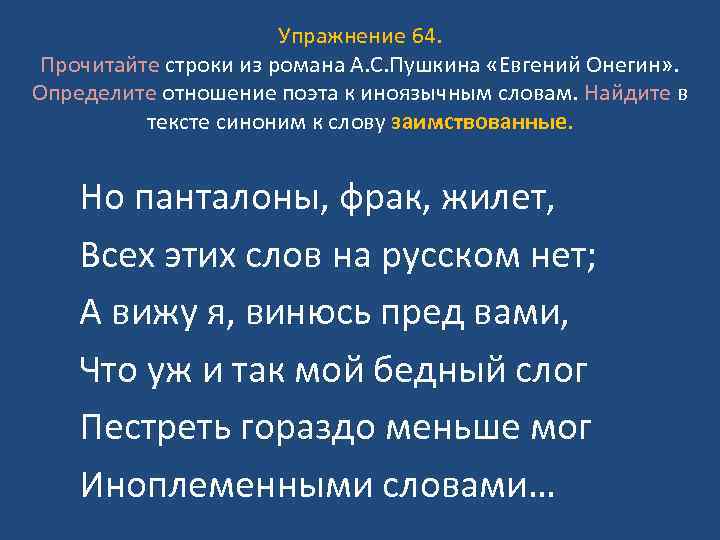 Упражнение 64.
Прочитайте строки из романа А.С.Пушкина «Евгений Онегин». Определите отношение поэта к иноязычным словам. Найдите в тексте синоним к слову заимствованные.

Но панталоны, фрак, жилет,
Всех этих слов на русском нет;
А вижу я, винюсь пред вами,
Что уж и так мой бедный слог
Пестреть гораздо меньше мог
Иноплеменными словами…